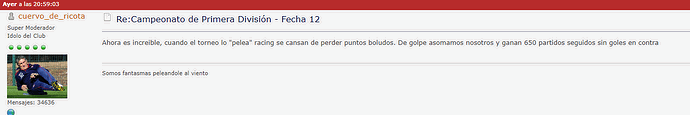 Ayer a las 20:59:03

cuervo_de_ricota
Super Moderador
Idolo del Club

Mensajes: 34636

Re:Campeonato de Primera División - Fecha 12

Ahora es increible, cuando el torneo lo "pelea" racing se cansan de perder puntos boludos. De golpe asomamos nosotros y ganan 650 partidos seguidos sin goles en contra

Somos fantasmas peleandole al viento